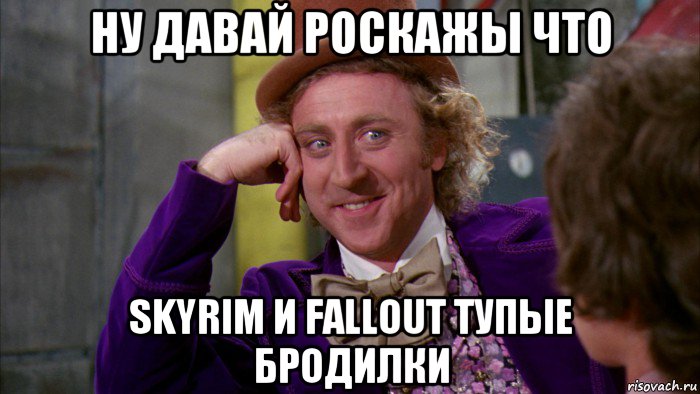 НУ ДАВАЙ РОСКАЖЫ ЧТО

SKYRIM И FALLOUT ТУПЫЕ БРОДИЛКИ

risovach.ru